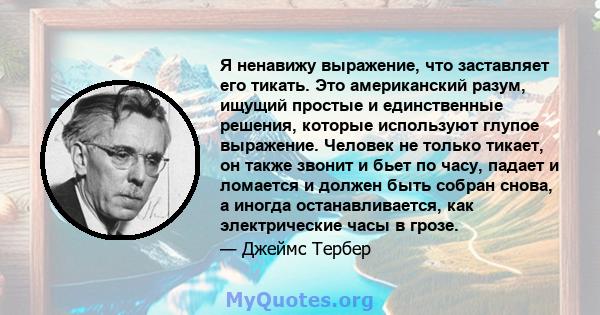 Я ненавижу выражение, что заставляет его тикать. Это американский разум, ищущий простые и единственные решения, которые используют глупое выражение. Человек не только тикает, он также звонит и бьет по часу, падает и ломается и должен быть собран снова, а иногда останавливается, как электрические часы в грозе.
— Джеймс Тербер

MyQuotes.org